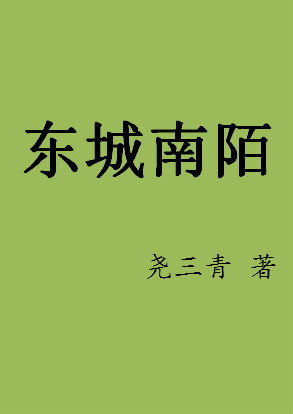 东城南陌

尧三青 著